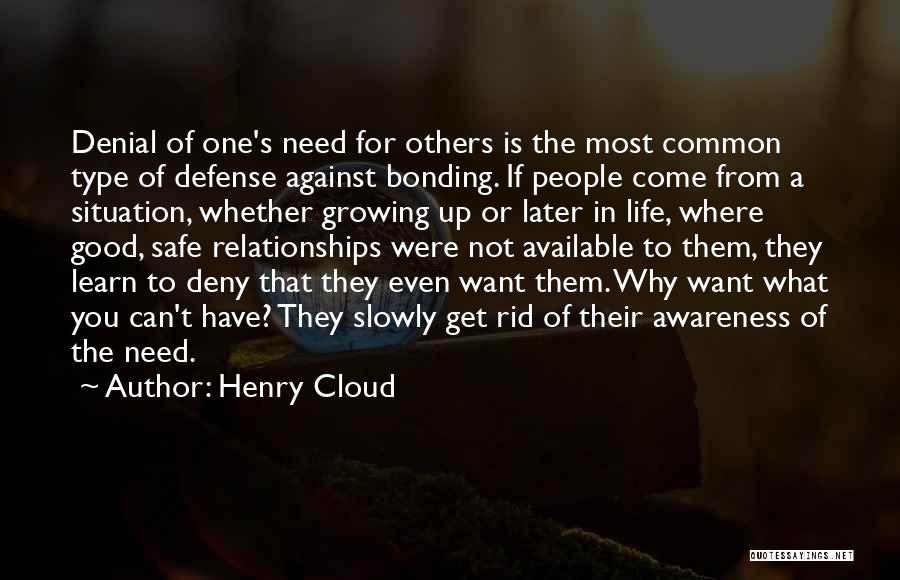 Denial of one's need for others is the most common type of defense against bonding. If people come from a situation, whether growing up or later in life, where good, safe relationships were not available to them, they learn to deny that they even want them. Why want what you can't have? They slowly get rid of their awareness of the need.

~ Author: Henry Cloud

QUOTESSAYINGS.NET